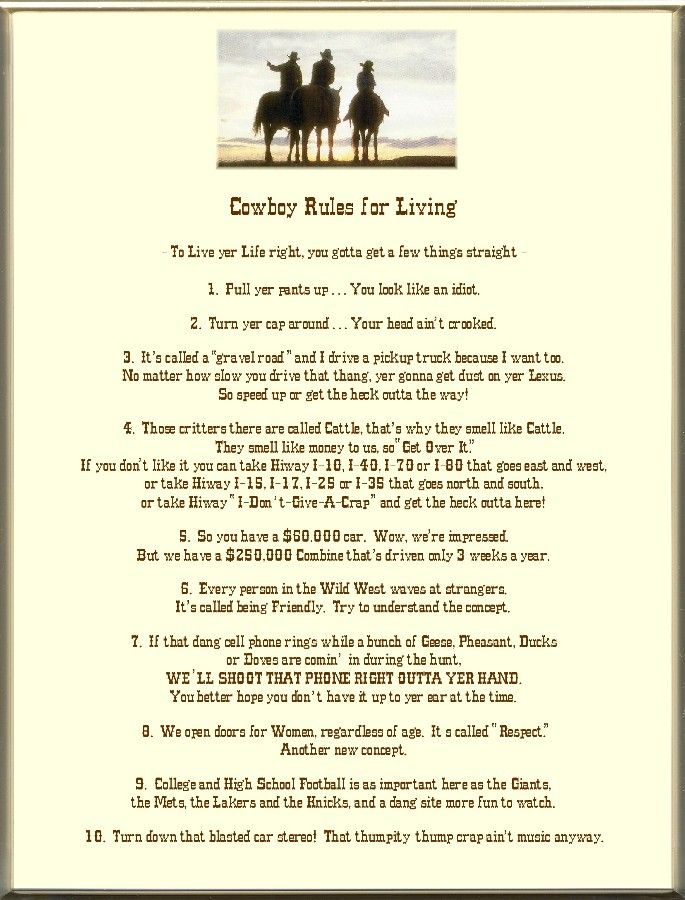 Cowboy Rules for Living

- To Live yer Life right, you gotta get a few things straight -

1. Pull yer pants up . . . You look like an idiot.

2. Turn yer cap around . . . Your head ain't crooked.

3. It's called a "gravel road" and I drive a pickup truck because I want too. No matter how slow you drive that thang, yer gonna get dust on yer Lexus. So speed up or get the heck outta the way!

4. Those critters there are called Cattle, that's why they smell like Cattle. They smell like money to us, so "Get Over It." If you don't like it you can take Hiway I-10, I-40, I-70 or I-80 that goes east and west, or take Hiway I-15, I-17, I-25 or I-35 that goes north and south. or take Hiway "I-Don't-Give-A-Crap" and get the heck outta here!

5. So you have a $60,000 car. Wow, we're impressed. But we have a $250,000 Combine that's driven only 3 weeks a year.

6. Every person in the Wild West waves at strangers. It's called being Friendly. Try to understand the concept.

7. If that dang cell phone rings while a bunch of Geese, Pheasant, Ducks or Doves are comin' in during the hunt, WE'LL SHOOT THAT PHONE RIGHT OUTTA YER HAND. You better hope you don't have it up to yer ear at the time.

8. We open doors for Women, regardless of age. It s called "Respect." Another new concept.

9. College and High School Football is as important here as the Giants, the Mets, the Lakers and the Knicks, and a dang site more fun to watch.

10. Turn down that blasted car stereo! That thumpity thump crap ain't music anyway.